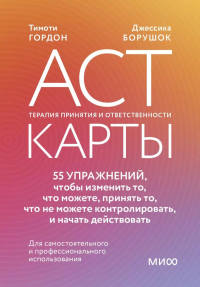 Тимоти
ГОРДОН

Джессика
БОРУШОК

ACT

ТЕРАПИЯ ПРИНЯТИЯ И ОТВЕТСТВЕННОСТИ

КАРТЫ

55 УПРАЖНЕНИЙ, чтобы изменить то, что можете, принять то, что не можете контролировать, и начать действовать

Для самостоятельного и профессионального использования

МИФ